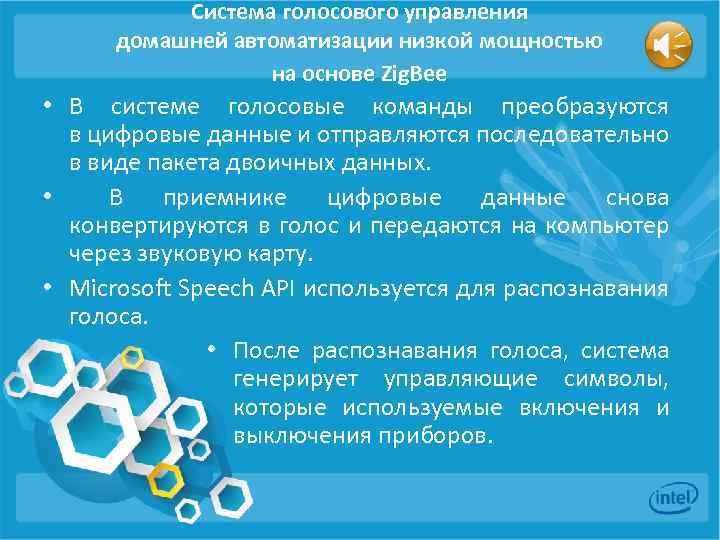 Система голосового управления домашней автоматизации низкой мощностью на основе ZigBee

• В системе голосовые команды преобразуются в цифровые данные и отправляются последовательно в виде пакета двоичных данных.

• В приемнике цифровые данные снова конвертируются в голос и передаются на компьютер через звуковую карту.

• Microsoft Speech API используется для распознавания голоса.

• После распознавания голоса, система генерирует управляющие символы, которые используемые включения и выключения приборов.

intel